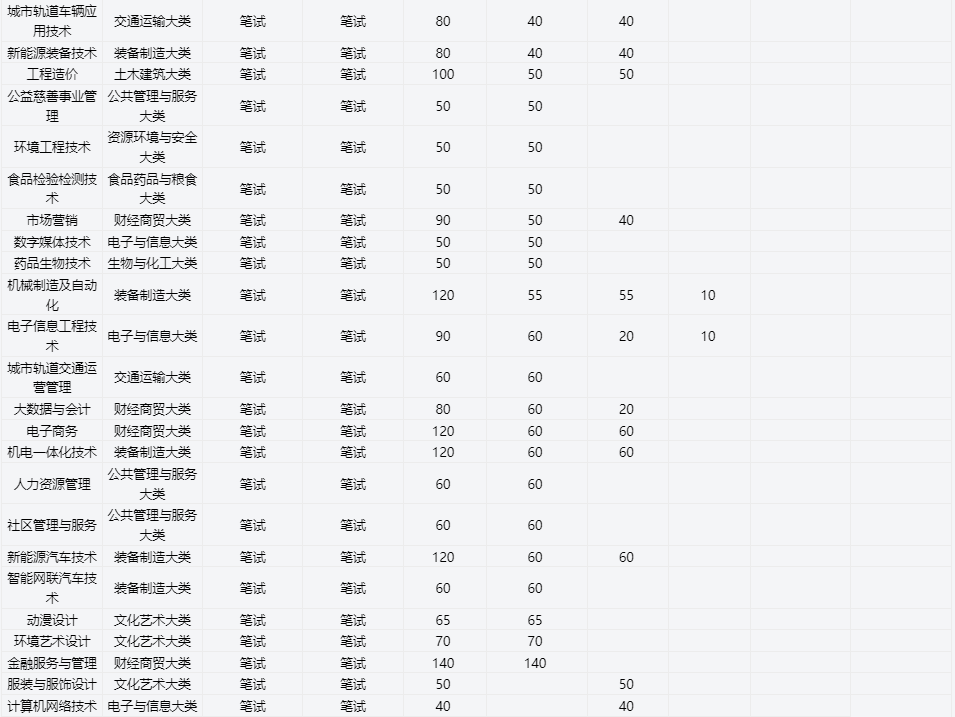 | 城市轨道车辆应用技术 | 交通运输大类 | 笔试 | 笔试 | 80 | 40 | 40 | | | |
|---|---|---|---|---|---|---|---|---|---|
| 新能源装备技术 | 装备制造大类 | 笔试 | 笔试 | 80 | 40 | 40 | | | |
| 工程造价 | 土木建筑大类 | 笔试 | 笔试 | 100 | 50 | 50 | | | |
| 公益慈善事业管理 | 公共管理与服务大类 | 笔试 | 笔试 | 50 | 50 | | | | |
| 环境工程技术 | 资源环境与安全大类 | 笔试 | 笔试 | 50 | 50 | | | | |
| 食品检验检测技术 | 食品药品与粮食大类 | 笔试 | 笔试 | 50 | 50 | | | | |
| 市场营销 | 财经商贸大类 | 笔试 | 笔试 | 90 | 50 | 40 | | | |
| 数字媒体技术 | 电子与信息大类 | 笔试 | 笔试 | 50 | 50 | | | | |
| 药品生物技术 | 生物与化工大类 | 笔试 | 笔试 | 50 | 50 | | | | |
| 机械制造及自动化 | 装备制造大类 | 笔试 | 笔试 | 120 | 55 | 55 | 10 | | |
| 电子信息工程技术 | 电子与信息大类 | 笔试 | 笔试 | 90 | 60 | 20 | 10 | | |
| 城市轨道交通运营管理 | 交通运输大类 | 笔试 | 笔试 | 60 | 60 | | | | |
| 大数据与会计 | 财经商贸大类 | 笔试 | 笔试 | 80 | 60 | 20 | | | |
| 电子商务 | 财经商贸大类 | 笔试 | 笔试 | 120 | 60 | 60 | | | |
| 机电一体化技术 | 装备制造大类 | 笔试 | 笔试 | 120 | 60 | 60 | | | |
| 人力资源管理 | 公共管理与服务大类 | 笔试 | 笔试 | 60 | 60 | | | | |
| 社区管理与服务 | 公共管理与服务大类 | 笔试 | 笔试 | 60 | 60 | | | | |
| 新能源汽车技术 | 装备制造大类 | 笔试 | 笔试 | 120 | 60 | 60 | | | |
| 智能网联汽车技术 | 装备制造大类 | 笔试 | 笔试 | 60 | 60 | | | | |
| 动漫设计 | 文化艺术大类 | 笔试 | 笔试 | 65 | 65 | | | | |
| 环境艺术设计 | 文化艺术大类 | 笔试 | 笔试 | 70 | 70 | | | | |
| 金融服务与管理 | 财经商贸大类 | 笔试 | 笔试 | 140 | 140 | | | | |
| 服装与服饰设计 | 文化艺术大类 | 笔试 | 笔试 | 50 | | 50 | | | |
| 计算机网络技术 | 电子与信息大类 | 笔试 | 笔试 | 40 | | 40 | | | |